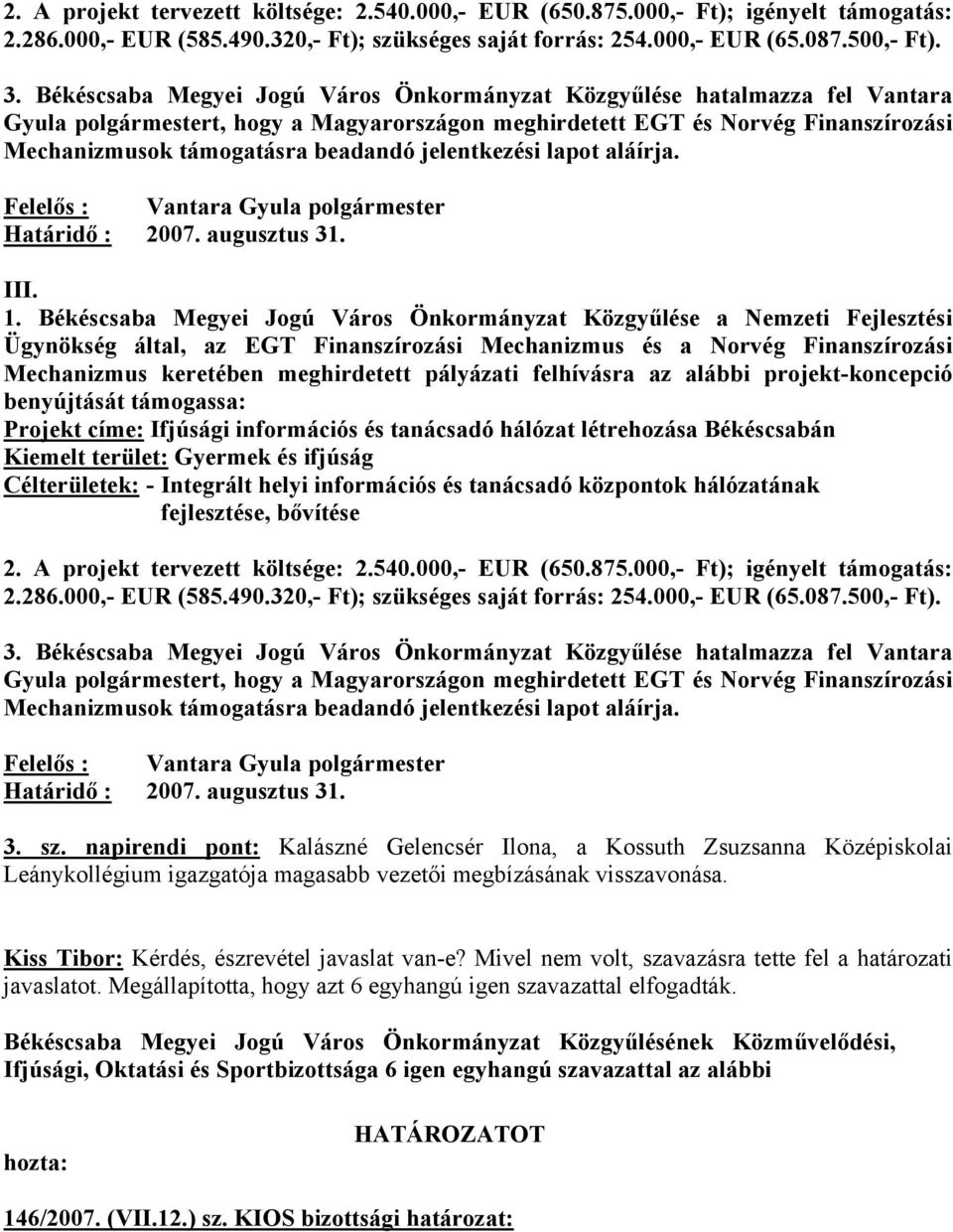 2. A projekt tervezett költsége: 2.540.000,- EUR (650.875.000,- Ft); igényelt támogatás: 2.286.000,- EUR (585.490.320,- Ft); szükséges saját forrás: 254.000,- EUR (65.087.500,- Ft).

3. Békéscsaba Megyei Jogú Város Önkormányzat Közgyűlése hatalmazza fel Vantara Gyula polgármestert, hogy a Magyarországon meghirdetett EGT és Norvég Finanszírozási Mechanizmusok támogatásra beadandó jelentkezési lapot aláírja.

Felelős : Vantara Gyula polgármester
Határidő : 2007. augusztus 31.

III.
1. Békéscsaba Megyei Jogú Város Önkormányzat Közgyűlése a Nemzeti Fejlesztési Ügynökség által, az EGT Finanszírozási Mechanizmus és a Norvég Finanszírozási Mechanizmus keretében meghirdetett pályázati felhívásra az alábbi projekt-koncepció benyújtását támogassa:
Projekt címe: Ifjúsági információs és tanácsadó hálózat létrehozása Békéscsabán
Kiemelt terület: Gyermek és ifjúság
Célterületek: - Integrált helyi információs és tanácsadó központok hálózatának fejlesztése, bővítése

2. A projekt tervezett költsége: 2.540.000,- EUR (650.875.000,- Ft); igényelt támogatás: 2.286.000,- EUR (585.490.320,- Ft); szükséges saját forrás: 254.000,- EUR (65.087.500,- Ft).

3. Békéscsaba Megyei Jogú Város Önkormányzat Közgyűlése hatalmazza fel Vantara Gyula polgármestert, hogy a Magyarországon meghirdetett EGT és Norvég Finanszírozási Mechanizmusok támogatásra beadandó jelentkezési lapot aláírja.

Felelős : Vantara Gyula polgármester
Határidő : 2007. augusztus 31.

3. sz. napirendi pont: Kalászné Gelencsér Ilona, a Kossuth Zsuzsanna Középiskolai Leánykollégium igazgatója magasabb vezetői megbízásának visszavonása.

Kiss Tibor: Kérdés, észrevétel javaslat van-e? Mivel nem volt, szavazásra tette fel a határozati javaslatot. Megállapította, hogy azt 6 egyhangú igen szavazattal elfogadták.

Békéscsaba Megyei Jogú Város Önkormányzat Közgyűlésének Közművelődési, Ifjúsági, Oktatási és Sportbizottsága 6 igen egyhangú szavazattal az alábbi

HATÁROZATOT

hozta:

146/2007. (VII.12.) sz. KIOS bizottsági határozat: